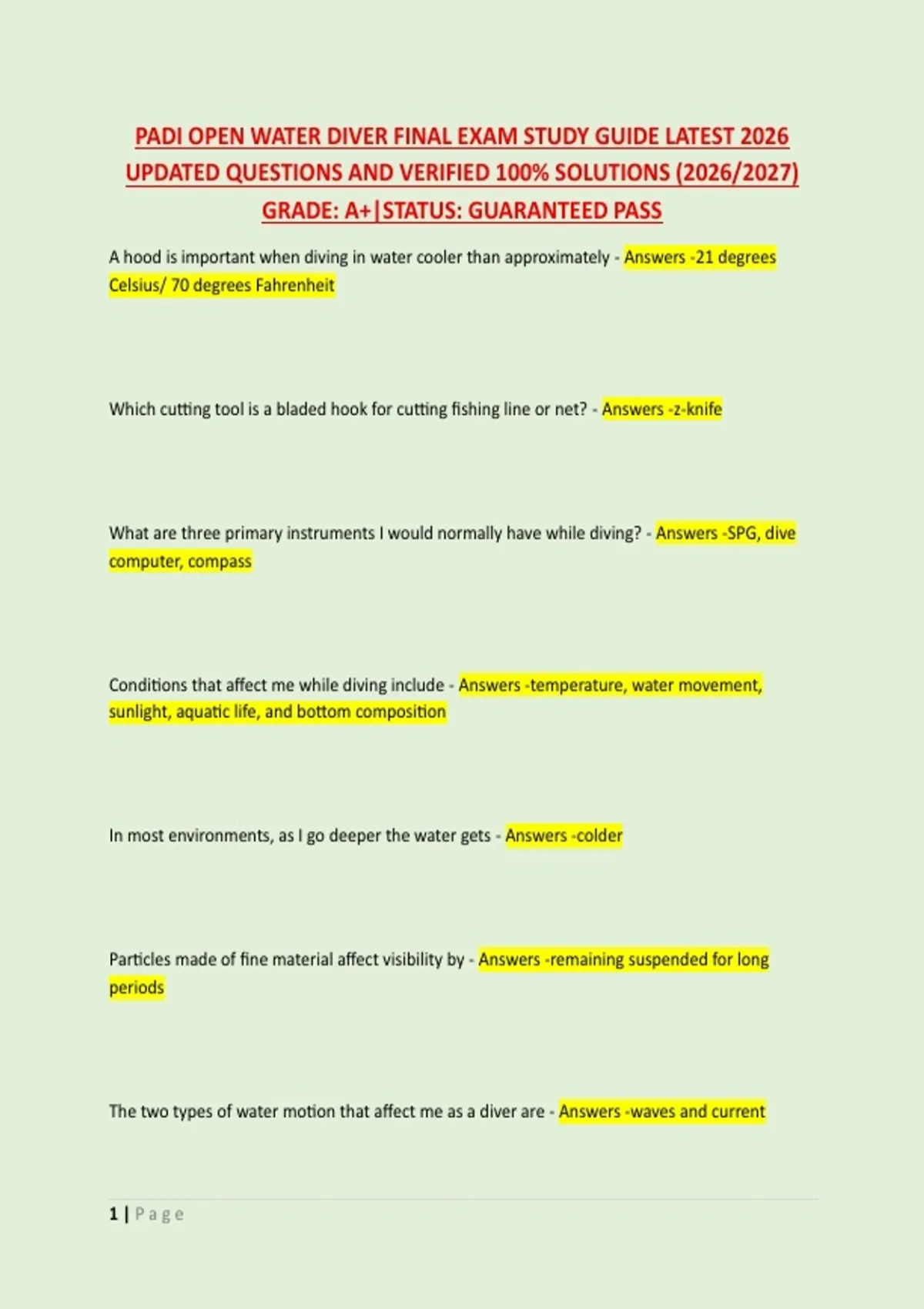 PADI OPEN WATER DIVER FINAL EXAM STUDY GUIDE LATEST 2026 UPDATED QUESTIONS AND VERIFIED 100% SOLUTIONS (2026/2027) GRADE: A+|STATUS: GUARANTEED PASS

A hood is important when diving in water cooler than approximately - Answers -21 degrees Celsius/ 70 degrees Fahrenheit

Which cutting tool is a bladed hook for cutting fishing line or net? - Answers -z-knife

What are three primary instruments I would normally have while diving? - Answers -SPG, dive computer, compass

Conditions that affect me while diving include - Answers -temperature, water movement, sunlight, aquatic life, and bottom composition

In most environments, as I go deeper the water gets - Answers -colder

Particles made of fine material affect visibility by - Answers -remaining suspended for long periods

The two types of water motion that affect me as a diver are - Answers -waves and current

1 | Page